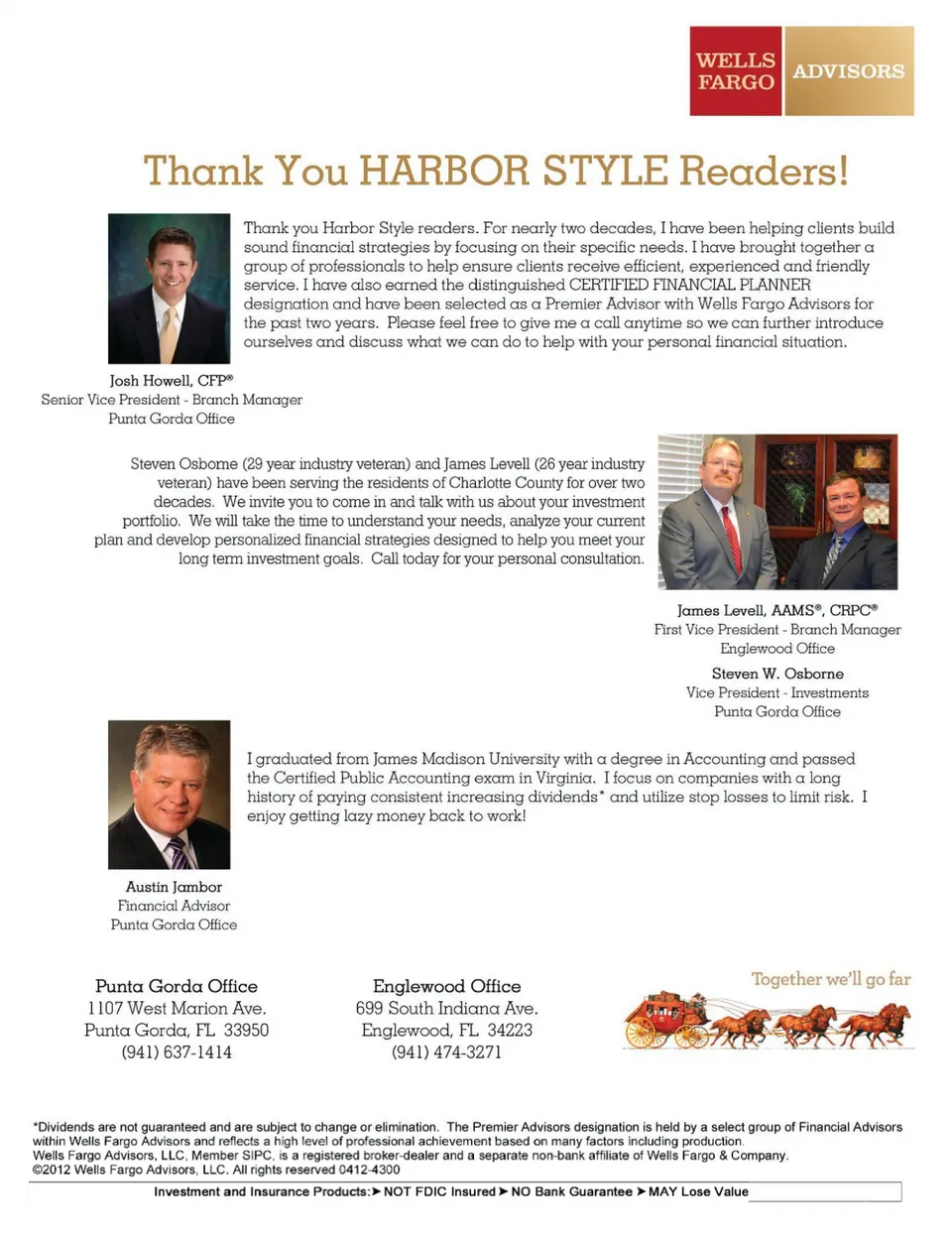 WELLS FARGO ADVISORS

Thank You HARBOR STYLE Readers!

Thank you Harbor Style readers. For nearly two decades, I have been helping clients build sound financial strategies by focusing on their specific needs. I have brought together a group of professionals to help ensure clients receive efficient, experienced and friendly service. I have also earned the distinguished CERTIFIED FINANCIAL PLANNER designation and have been selected as a Premier Advisor with Wells Fargo Advisors for the past two years. Please feel free to give me a call anytime so we can further introduce ourselves and discuss what we can do to help with your personal financial situation.

Josh Howell, CFP®
Senior Vice President - Branch Manager
Punta Gorda Office

Steven Osborne (29 year industry veteran) and James Levell (26 year industry veteran) have been serving the residents of Charlotte County for over two decades. We invite you to come in and talk with us about your investment portfolio. We will take the time to understand your needs, analyze your current plan and develop personalized financial strategies designed to help you meet your long term investment goals. Call today for your personal consultation.

James Levell, AAMS®, CRPC®
First Vice President - Branch Manager
Englewood Office

Steven W. Osborne
Vice President - Investments
Punta Gorda Office

I graduated from James Madison University with a degree in Accounting and passed the Certified Public Accounting exam in Virginia. I focus on companies with a long history of paying consistent increasing dividends* and utilize stop losses to limit risk. I enjoy getting lazy money back to work!

Austin Jambor
Financial Advisor
Punta Gorda Office

Punta Gorda Office
1107 West Marion Ave.
Punta Gorda, FL 33950
(941) 637-1414

Englewood Office
699 South Indiana Ave.
Englewood, FL 34223
(941) 474-3271

Together we'll go far

*Dividends are not guaranteed and are subject to change or elimination. The Premier Advisors designation is held by a select group of Financial Advisors within Wells Fargo Advisors and reflects a high level of professional achievement based on many factors including production.
Wells Fargo Advisors, LLC, Member SIPC, is a registered broker-dealer and a separate non-bank affiliate of Wells Fargo & Company.
©2012 Wells Fargo Advisors, LLC. All rights reserved 0412-4300

Investment and Insurance Products: ➤ NOT FDIC Insured ➤ NO Bank Guarantee ➤ MAY Lose Value